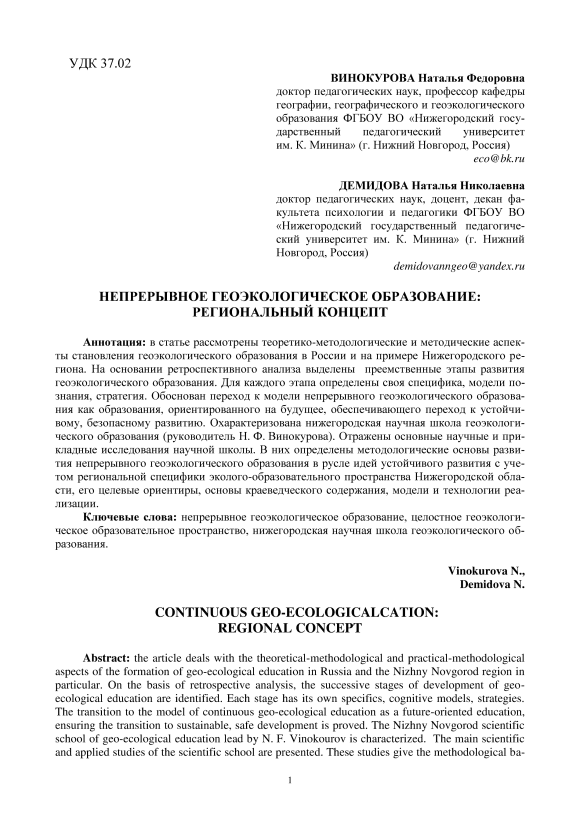 УДК 37.02

ВИНОКУРОВА Наталья Федоровна
доктор педагогических наук, профессор кафедры географии, географического и геоэкологического образования ФГБОУ ВО «Нижегородский государственный педагогический университет им. К. Минина» (г. Нижний Новгород, Россия)
eco@bk.ru

ДЕМИДОВА Наталья Николаевна
доктор педагогических наук, доцент, декан факультета психологии и педагогики ФГБОУ ВО «Нижегородский государственный педагогический университет им. К. Минина» (г. Нижний Новгород, Россия)
demidovanngeo@yandex.ru

НЕПРЕРЫВНОЕ ГЕОЭКОЛОГИЧЕСКОЕ ОБРАЗОВАНИЕ: РЕГИОНАЛЬНЫЙ КОНЦЕПТ

Аннотация: в статье рассмотрены теоретико-методологические и методические аспекты становления геоэкологического образования в России и на примере Нижегородского региона. На основании ретроспективного анализа выделены преемственные этапы развития геоэкологического образования. Для каждого этапа определены своя специфика, модели познания, стратегия. Обоснован переход к модели непрерывного геоэкологического образования как образования, ориентированного на будущее, обеспечивающего переход к устойчивому, безопасному развитию. Охарактеризована нижегородская научная школа геоэкологического образования (руководитель Н. Ф. Винокурова). Отражены основные научные и прикладные исследования научной школы. В них определены методологические основы развития непрерывного геоэкологического образования в русле идей устойчивого развития с учетом региональной специфики эколого-образовательного пространства Нижегородской области, его целевые ориентиры, основы краеведческого содержания, модели и технологии реализации.

Ключевые слова: непрерывное геоэкологическое образование, целостное геоэкологическое образовательное пространство, нижегородская научная школа геоэкологического образования.

Vinokurova N.,
Demidova N.

CONTINUOUS GEO-ECOLOGICALCATION: REGIONAL CONCEPT

Abstract: the article deals with the theoretical-methodological and practical-methodological aspects of the formation of geo-ecological education in Russia and the Nizhny Novgorod region in particular. On the basis of retrospective analysis, the successive stages of development of geo-ecological education are identified. Each stage has its own specifics, cognitive models, strategies. The transition to the model of continuous geo-ecological education as a future-oriented education, ensuring the transition to sustainable, safe development is proved. The Nizhny Novgorod scientific school of geo-ecological education lead by N. F. Vinokourov is characterized. The main scientific and applied studies of the scientific school are presented. These studies give the methodological ba-

1